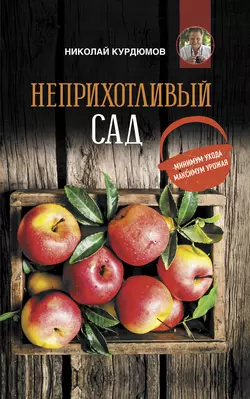 НИКОЛАЙ КУРДЮМОВ

НЕПРИХОТЛИВЫЙ САД

МИНИМУМ УХОДА
МАКСИМУМ УРОЖАЯ